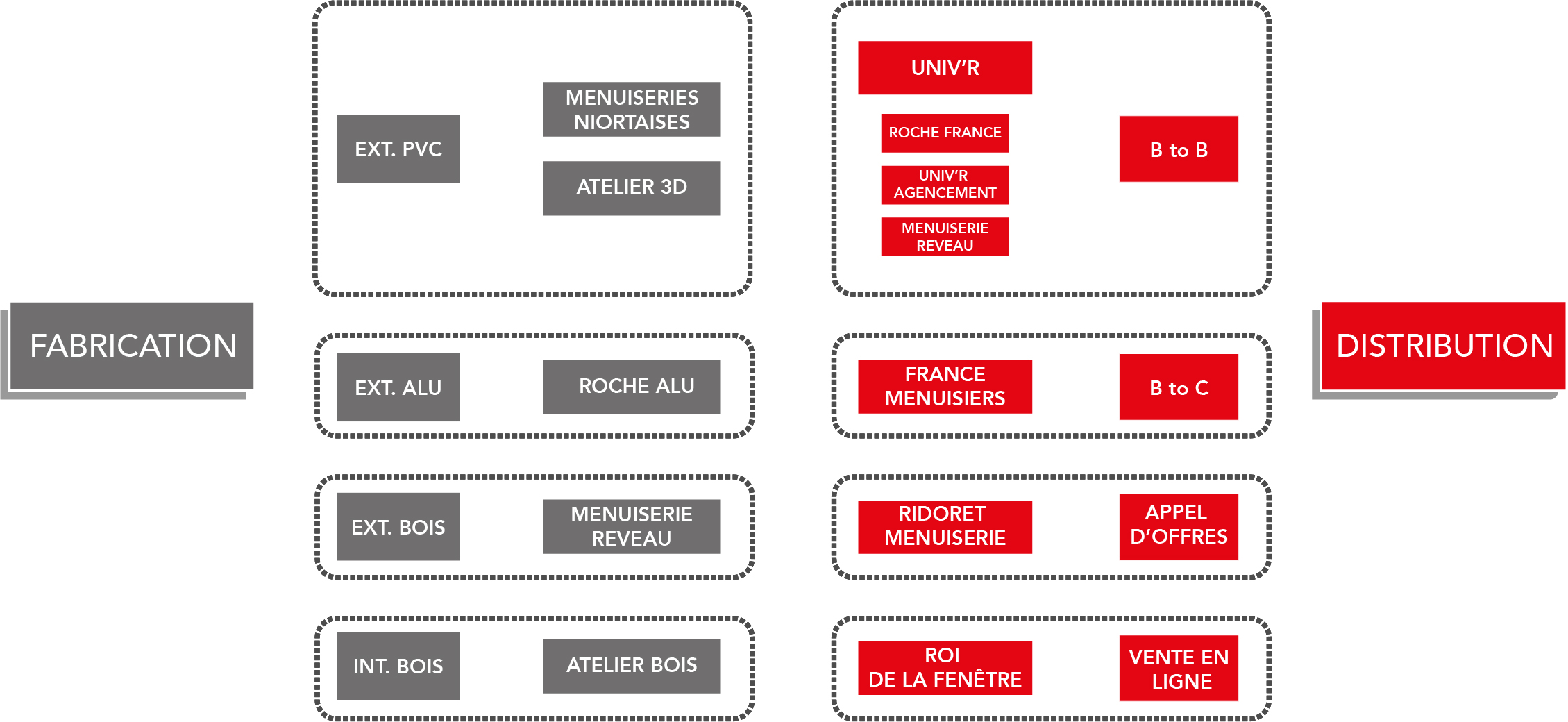 FABRICATION

EXT. PVC

MENUISERIES NIORTAISES

ATELIER 3D

EXT. ALU

ROCHE ALU

EXT. BOIS

MENUISERIE REVEAU

INT. BOIS

ATELIER BOIS

UNIV'R

ROCHE FRANCE

UNIV'R AGENCEMENT

MENUISERIE REVEAU

B to B

FRANCE MENUISIERS

B to C

RIDORET MENUISERIE

APPEL D'OFFRES

ROI DE LA FENÊTRE

VENTE EN LIGNE

DISTRIBUTION